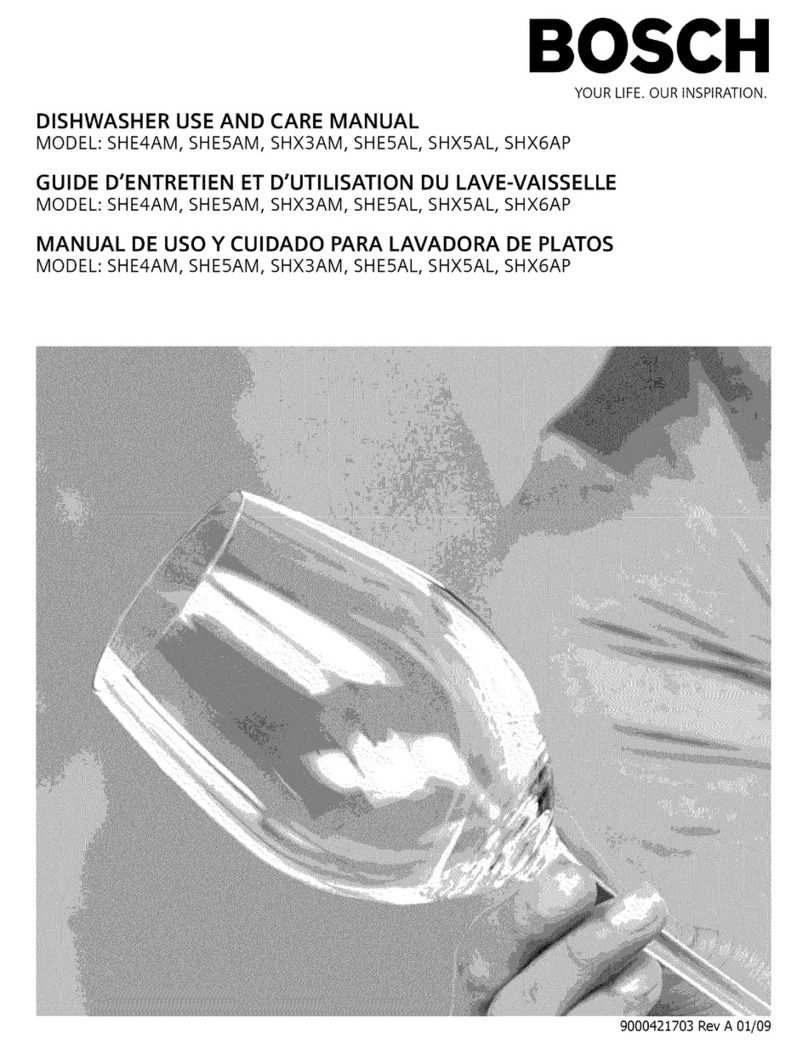 BOSCH
YOUR LIFE. OUR INSPIRATION.

DISHWASHER USE AND CARE MANUAL
MODEL: SHE4AM, SHE5AM, SHX3AM, SHE5AL, SHX5AL, SHX6AP

GUIDE D'ENTRETIEN ET D'UTILISATION DU LAVE-VAISSELLE
MODEL: SHE4AM, SHE5AM, SHX3AM, SHE5AL, SHX5AL, SHX6AP

MANUAL DE USO Y CUIDADO PARA LAVADORA DE PLATOS
MODEL: SHE4AM, SHE5AM, SHX3AM, SHE5AL, SHX5AL, SHX6AP

9000421703 Rev A 01/09